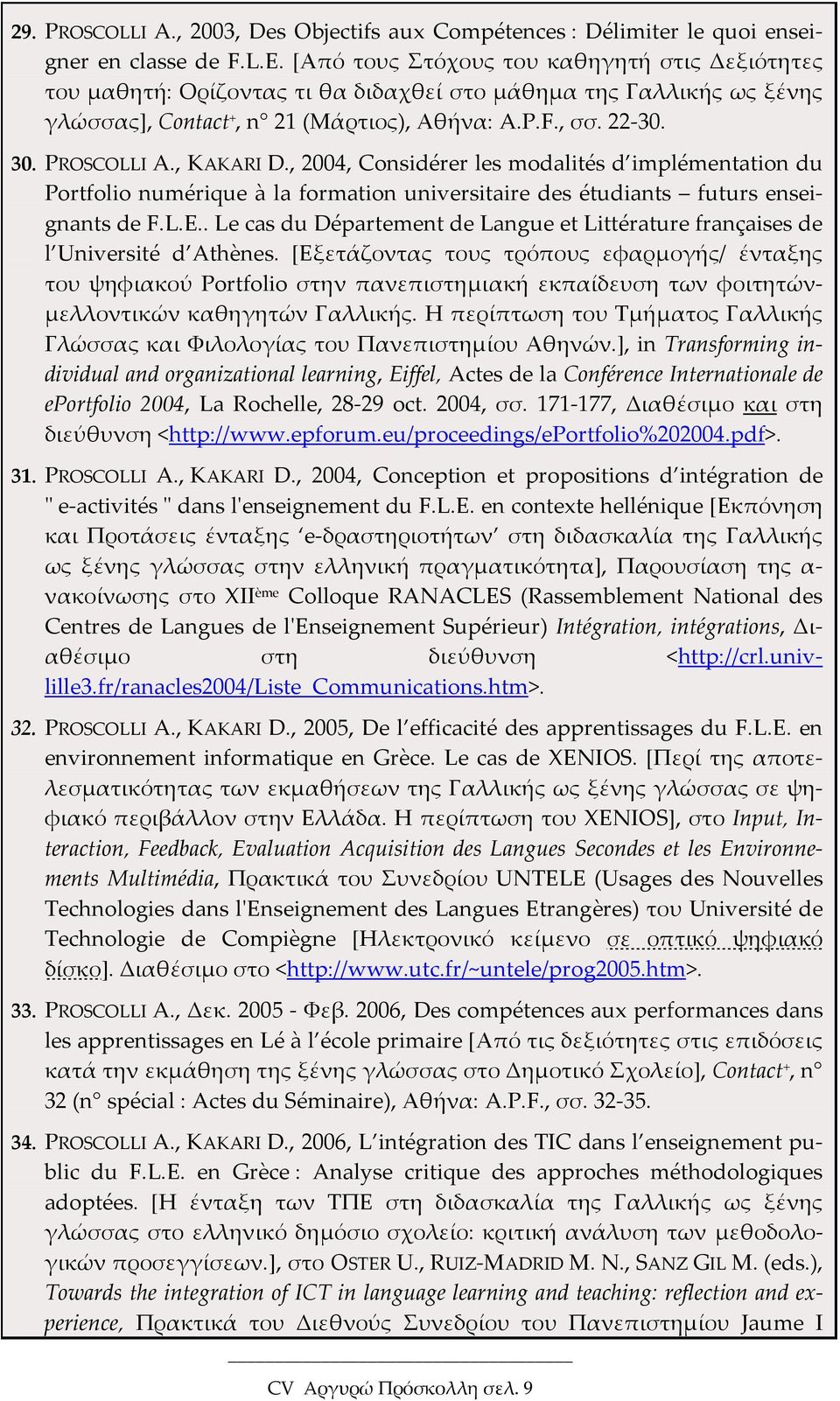 29. PROSCOLLI A., 2003, Des Objectifs aux Compétences : Délimiter le quoi enseigner en classe de F.L.E. [Από τους Στόχους του καθηγητή στις Δεξιότητες του μαθητή: Ορίζοντας τι θα διδαχθεί στο μάθημα της Γαλλικής ως ξένης γλώσσας], Contact+, n° 21 (Μάρτιος), Αθήνα: A.P.F., σσ. 22-30.

30. PROSCOLLI A., KAKARI D., 2004, Considérer les modalités d'implémentation du Portfolio numérique à la formation universitaire des étudiants – futurs enseignants de F.L.E.. Le cas du Département de Langue et Littérature françaises de l'Université d'Athènes. [Εξετάζοντας τους τρόπους εφαρμογής/ ένταξης του ψηφιακού Portfolio στην πανεπιστημιακή εκπαίδευση των φοιτητών-μελλοντικών καθηγητών Γαλλικής. Η περίπτωση του Τμήματος Γαλλικής Γλώσσας και Φιλολογίας του Πανεπιστημίου Αθηνών.], in Transforming individual and organizational learning, Eiffel, Actes de la Conférence Internationale de ePortfolio 2004, La Rochelle, 28-29 oct. 2004, σσ. 171-177, Διαθέσιμο και στη διεύθυνση <http://www.epforum.eu/proceedings/ePortfolio%202004.pdf>.

31. PROSCOLLI A., KAKARI D., 2004, Conception et propositions d'intégration de " e-activités " dans l'enseignement du F.L.E. en contexte hellénique [Εκπόνηση και Προτάσεις ένταξης 'e-δραστηριοτήτων' στη διδασκαλία της Γαλλικής ως ξένης γλώσσας στην ελληνική πραγματικότητα], Παρουσίαση της ανακοίνωσης στο XIIème Colloque RANACLES (Rassemblement National des Centres de Langues de l'Enseignement Supérieur) Intégration, intégrations, Διαθέσιμο στη διεύθυνση <http://crl.univ-lille3.fr/ranacles2004/Liste_Communications.htm>.

32. PROSCOLLI A., KAKARI D., 2005, De l'efficacité des apprentissages du F.L.E. en environnement informatique en Grèce. Le cas de XENIOS. [Περί της αποτελεσματικότητας των εκμαθήσεων της Γαλλικής ως ξένης γλώσσας σε ψηφιακό περιβάλλον στην Ελλάδα. Η περίπτωση του XENIOS], στο Input, Interaction, Feedback, Evaluation Acquisition des Langues Secondes et les Environnements Multimédia, Πρακτικά του Συνεδρίου UNTELE (Usages des Nouvelles Technologies dans l'Enseignement des Langues Etrangères) του Université de Technologie de Compiègne [Ηλεκτρονικό κείμενο σε οπτικό ψηφιακό δίσκο]. Διαθέσιμο στο <http://www.utc.fr/~untele/prog2005.htm>.

33. PROSCOLLI A., Δεκ. 2005 - Φεβ. 2006, Des compétences aux performances dans les apprentissages en Lé à l'école primaire [Από τις δεξιότητες στις επιδόσεις κατά την εκμάθηση της ξένης γλώσσας στο Δημοτικό Σχολείο], Contact+, n° 32 (n° spécial : Actes du Séminaire), Αθήνα: A.P.F., σσ. 32-35.

34. PROSCOLLI A., KAKARI D., 2006, L'intégration des TIC dans l'enseignement public du F.L.E. en Grèce : Analyse critique des approches méthodologiques adoptées. [Η ένταξη των ΤΠΕ στη διδασκαλία της Γαλλικής ως ξένης γλώσσας στο ελληνικό δημόσιο σχολείο: κριτική ανάλυση των μεθοδολογικών προσεγγίσεων.], στο OSTER U., RUIZ-MADRID M. N., SANZ GIL M. (eds.), Towards the integration of ICT in language learning and teaching: reflection and experience, Πρακτικά του Διεθνούς Συνεδρίου του Πανεπιστημίου Jaume I

CV Αργυρώ Πρόσκολλη σελ. 9